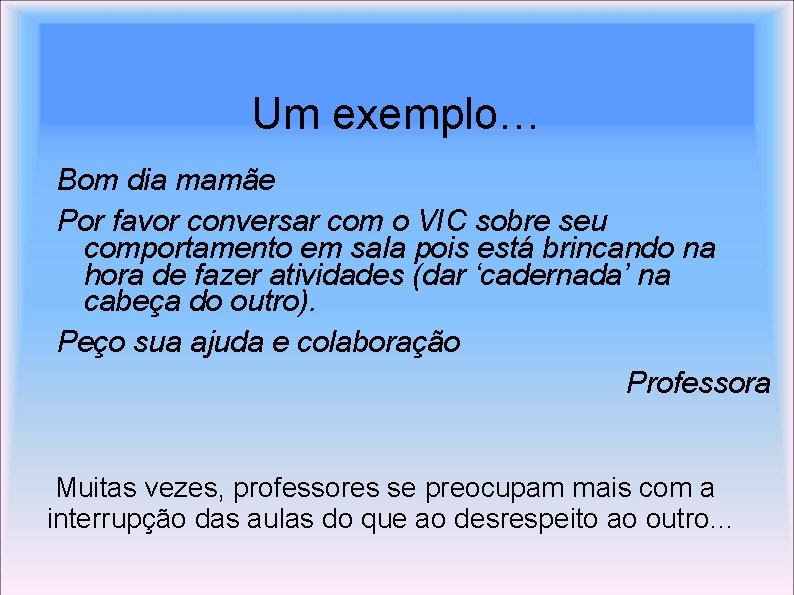 Um exemplo…

Bom dia mamãe

Por favor conversar com o VIC sobre seu comportamento em sala pois está brincando na hora de fazer atividades (dar ‘cadernada’ na cabeça do outro).

Peço sua ajuda e colaboração

Professora

Muitas vezes, professores se preocupam mais com a interrupção das aulas do que ao desrespeito ao outro…